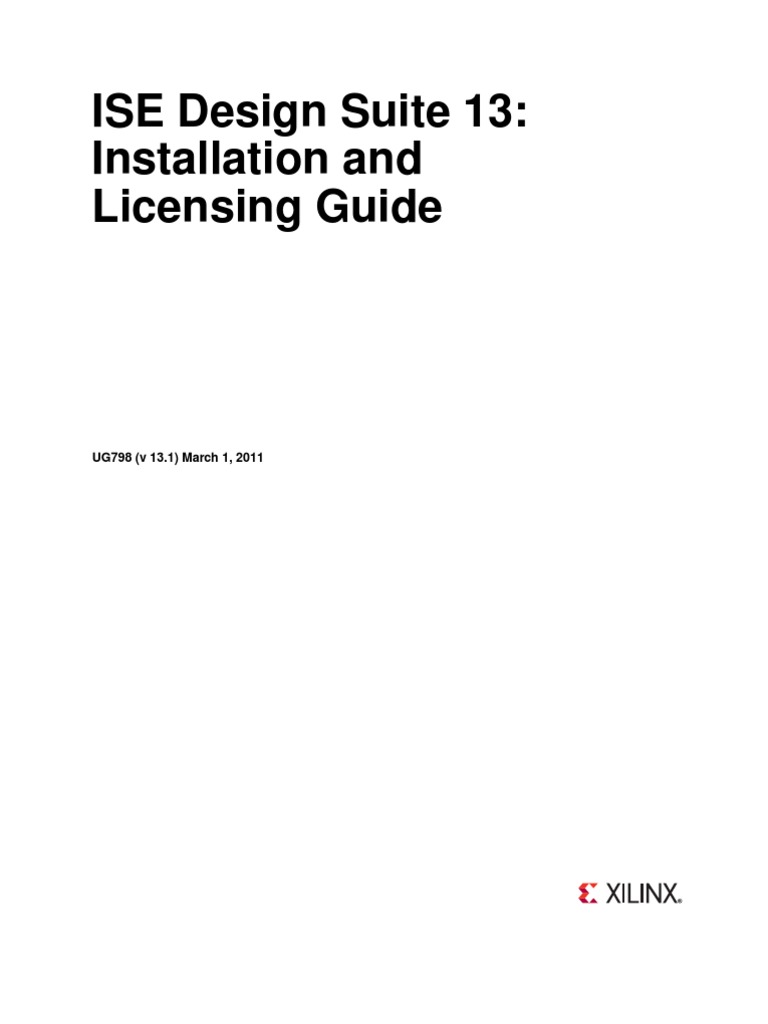 ISE Design Suite 13: Installation and Licensing Guide

UG798 (v 13.1) March 1, 2011

XILINX®